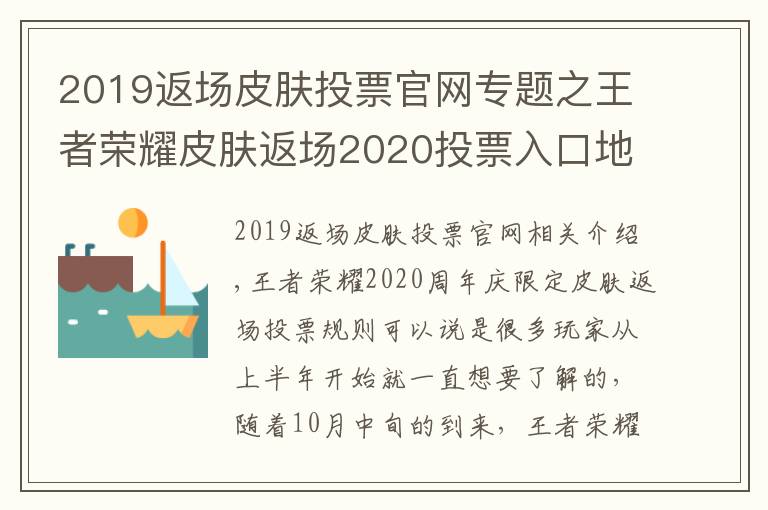 2019返场皮肤投票官网专题之王者荣耀皮肤返场2020投票入口地

2019返场皮肤投票官网相关介绍，王者荣耀2020周年庆限定皮肤返场投票规则可以说是很多玩家从上半年开始就一直想要了解的，随着10月中旬的到来，王者荣耀